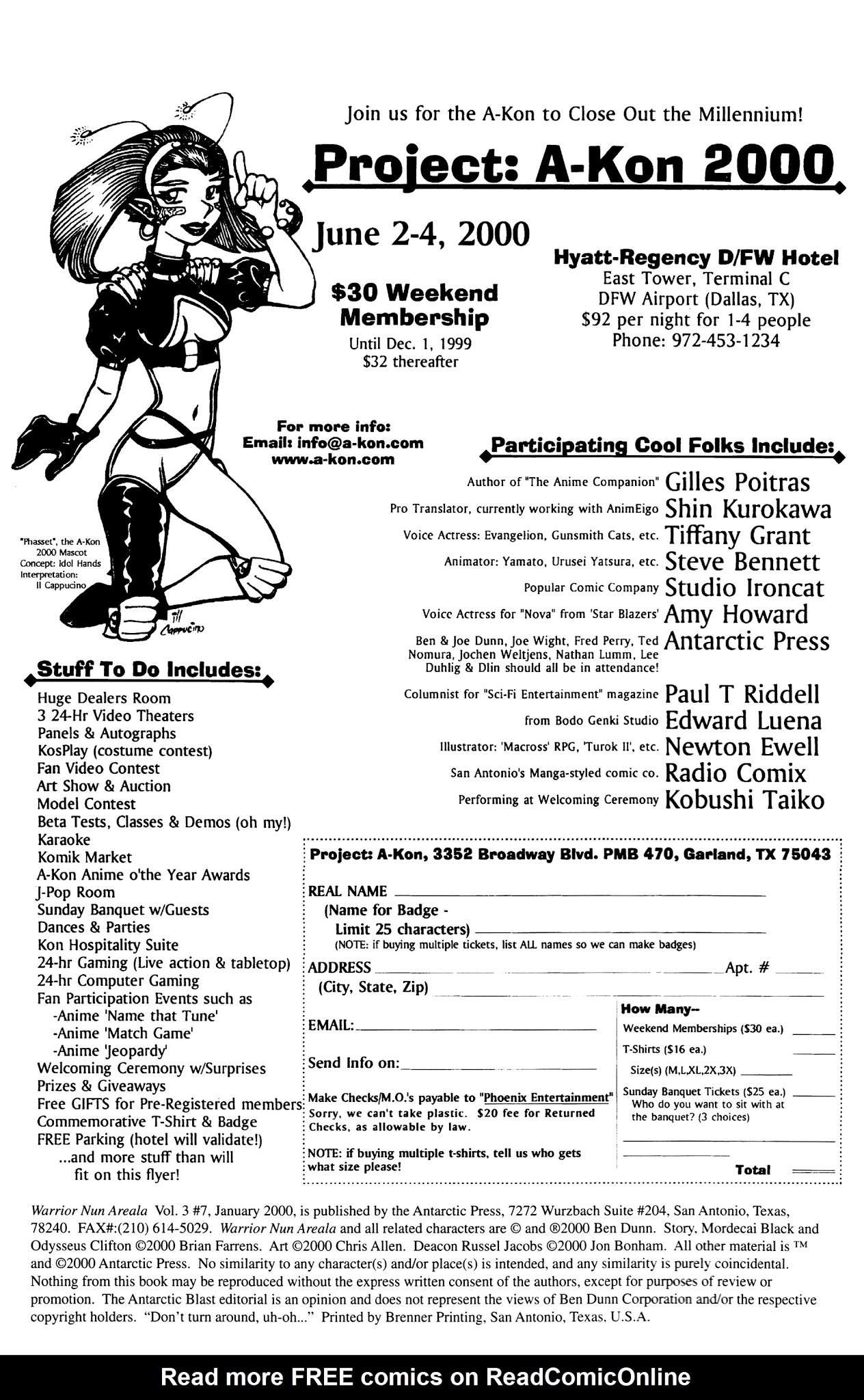 Join us for the A-Kon to Close Out the Millennium!

Project: A-Kon 2000

June 2-4, 2000

$30 Weekend Membership
Until Dec. 1, 1999
$32 thereafter

Hyatt-Regency D/FW Hotel
East Tower, Terminal C
DFW Airport (Dallas, TX)
$92 per night for 1-4 people
Phone: 972-453-1234

For more info:
Email: info@a-kon.com
www.a-kon.com

"Phasset", the A-Kon 2000 Mascot
Concept: Idol Hands
Interpretation: Il Cappucino

Il Cappucino

Participating Cool Folks Include:

Author of "The Anime Companion" Gilles Poitras
Pro Translator, currently working with AnimEigo Shin Kurokawa
Voice Actress: Evangelion, Gunsmith Cats, etc. Tiffany Grant
Animator: Yamato, Urusei Yatsura, etc. Steve Bennett
Popular Comic Company Studio Ironcat
Voice Actress for "Nova" from 'Star Blazers' Amy Howard
Ben & Joe Dunn, Joe Wight, Fred Perry, Ted Nomura, Jochen Weltjens, Nathan Lumm, Lee Duhlig & Dlin should all be in attendance! Antarctic Press
Columnist for "Sci-Fi Entertainment" magazine Paul T Riddell
from Bodo Genki Studio Edward Luena
Illustrator: 'Macross' RPG, 'Turok II', etc. Newton Ewell
San Antonio's Manga-styled comic co. Radio Comix
Performing at Welcoming Ceremony Kobushi Taiko

Stuff To Do Includes:

Huge Dealers Room
3 24-Hr Video Theaters
Panels & Autographs
KosPlay (costume contest)
Fan Video Contest
Art Show & Auction
Model Contest
Beta Tests, Classes & Demos (oh my!)
Karaoke
Komik Market
A-Kon Anime o'the Year Awards
J-Pop Room
Sunday Banquet w/Guests
Dances & Parties
Kon Hospitality Suite
24-hr Gaming (Live action & tabletop)
24-hr Computer Gaming
Fan Participation Events such as
-Anime 'Name that Tune'
-Anime 'Match Game'
-Anime 'Jeopardy'
Welcoming Ceremony w/Surprises
Prizes & Giveaways
Free GIFTS for Pre-Registered members
Commemorative T-Shirt & Badge
FREE Parking (hotel will validate!)
...and more stuff than will fit on this flyer!

Project: A-Kon, 3352 Broadway Blvd. PMB 470, Garland, TX 75043

REAL NAME
(Name for Badge - Limit 25 characters)
(NOTE: if buying multiple tickets, list ALL names so we can make badges)
ADDRESS Apt. #
(City, State, Zip)
EMAIL:
Send Info on:
Make Checks/M.O.'s payable to "Phoenix Entertainment"
Sorry, we can't take plastic. $20 fee for Returned Checks, as allowable by law.
NOTE: if buying multiple t-shirts, tell us who gets what size please!

How Many--
Weekend Memberships ($30 ea.)
T-Shirts ($16 ea.)
Size(s) (M,L,XL,2X,3X)
Sunday Banquet Tickets ($25 ea.)
Who do you want to sit with at the banquet? (3 choices)
Total

Warrior Nun Areala Vol. 3 #7, January 2000, is published by the Antarctic Press, 7272 Wurzbach Suite #204, San Antonio, Texas, 78240. FAX#:(210) 614-5029. Warrior Nun Areala and all related characters are © and ®2000 Ben Dunn. Story, Mordecai Black and Odysseus Clifton ©2000 Brian Farrens. Art ©2000 Chris Allen. Deacon Russel Jacobs ©2000 Jon Bonham. All other material is ™ and ©2000 Antarctic Press. No similarity to any character(s) and/or place(s) is intended, and any similarity is purely coincidental. Nothing from this book may be reproduced without the express written consent of the authors, except for purposes of review or promotion. The Antarctic Blast editorial is an opinion and does not represent the views of Ben Dunn Corporation and/or the respective copyright holders. "Don't turn around, uh-oh..." Printed by Brenner Printing, San Antonio, Texas, U.S.A.

Read more FREE comics on ReadComicOnline